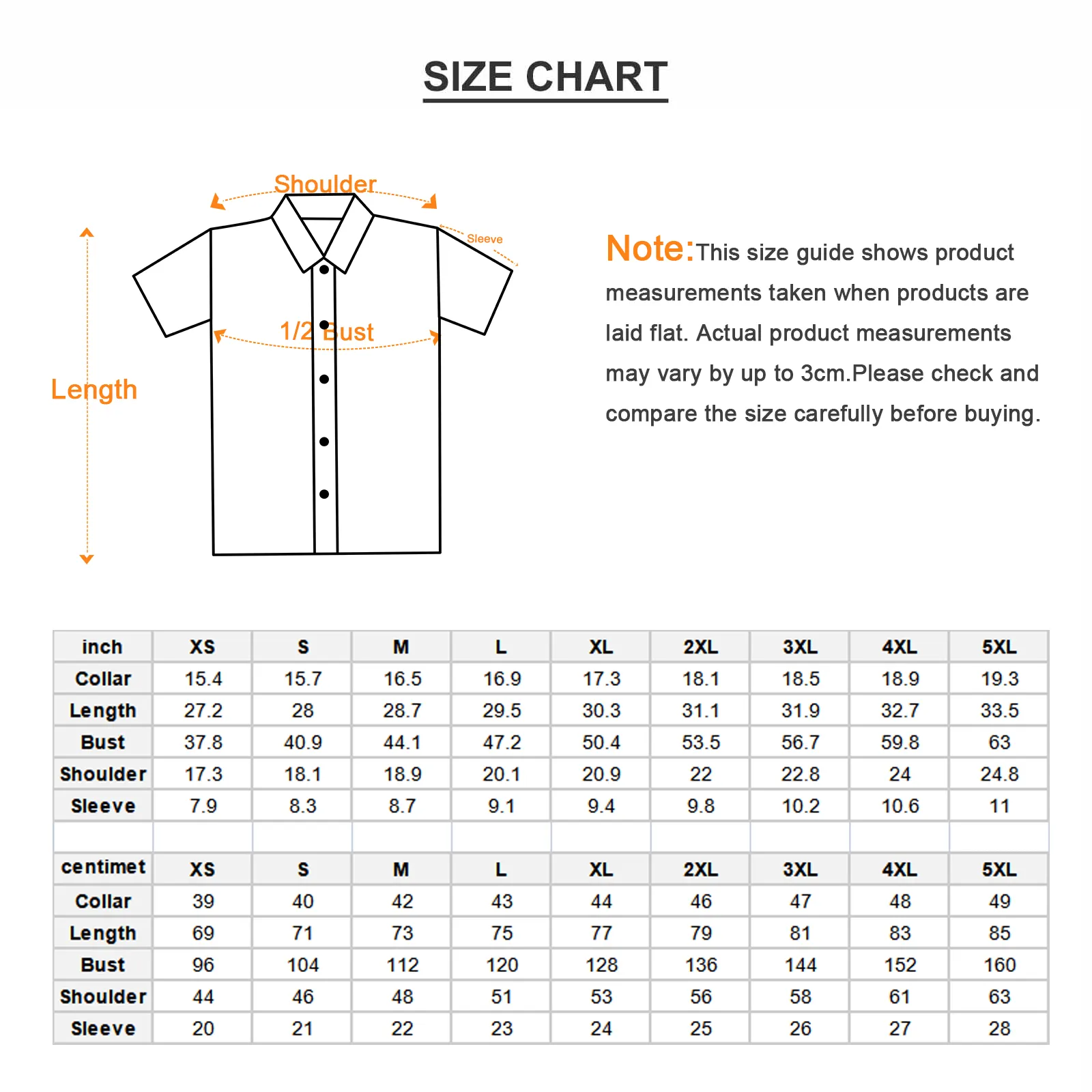 SIZE CHART

Shoulder

Sleeve

1/2 Bust

Length

Note:This size guide shows product measurements taken when products are laid flat. Actual product measurements may vary by up to 3cm.Please check and compare the size carefully before buying.

| inch | XS | S | M | L | XL | 2XL | 3XL | 4XL | 5XL |
|---|---|---|---|---|---|---|---|---|---|
| Collar | 15.4 | 15.7 | 16.5 | 16.9 | 17.3 | 18.1 | 18.5 | 18.9 | 19.3 |
| Length | 27.2 | 28 | 28.7 | 29.5 | 30.3 | 31.1 | 31.9 | 32.7 | 33.5 |
| Bust | 37.8 | 40.9 | 44.1 | 47.2 | 50.4 | 53.5 | 56.7 | 59.8 | 63 |
| Shoulder | 17.3 | 18.1 | 18.9 | 20.1 | 20.9 | 22 | 22.8 | 24 | 24.8 |
| Sleeve | 7.9 | 8.3 | 8.7 | 9.1 | 9.4 | 9.8 | 10.2 | 10.6 | 11 |
| | | | | | | | | | |
| centimet | XS | S | M | L | XL | 2XL | 3XL | 4XL | 5XL |
| Collar | 39 | 40 | 42 | 43 | 44 | 46 | 47 | 48 | 49 |
| Length | 69 | 71 | 73 | 75 | 77 | 79 | 81 | 83 | 85 |
| Bust | 96 | 104 | 112 | 120 | 128 | 136 | 144 | 152 | 160 |
| Shoulder | 44 | 46 | 48 | 51 | 53 | 56 | 58 | 61 | 63 |
| Sleeve | 20 | 21 | 22 | 23 | 24 | 25 | 26 | 27 | 28 |